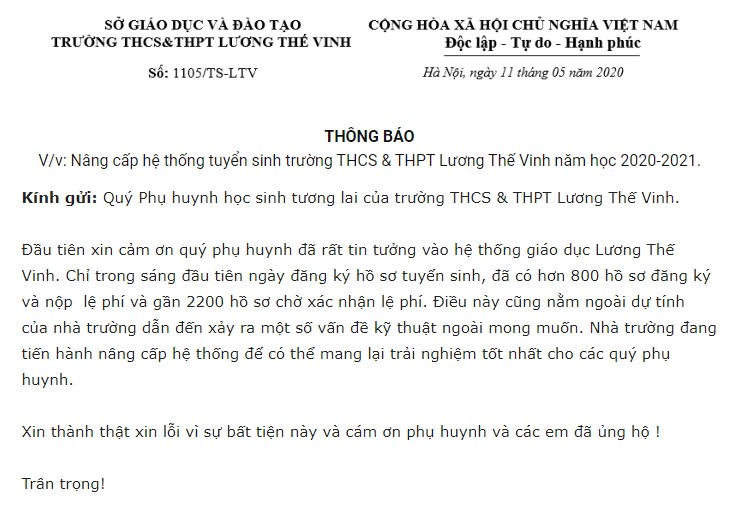 SỞ GIÁO DỤC VÀ ĐÀO TẠO
TRƯỜNG THCS&THPT LƯƠNG THẾ VINH

Số: 1105/TS-LTV

CỘNG HÒA XÃ HỘI CHỦ NGHĨA VIỆT NAM
Độc lập - Tự do - Hạnh phúc

Hà Nội, ngày 11 tháng 05 năm 2020

THÔNG BÁO
V/v: Nâng cấp hệ thống tuyển sinh trường THCS & THPT Lương Thế Vinh năm học 2020-2021.

Kính gửi: Quý Phụ huynh học sinh tương lai của trường THCS & THPT Lương Thế Vinh.

Đầu tiên xin cảm ơn quý phụ huynh đã rất tin tưởng vào hệ thống giáo dục Lương Thế Vinh. Chỉ trong sáng đầu tiên ngày đăng ký hồ sơ tuyển sinh, đã có hơn 800 hồ sơ đăng ký và nộp lệ phí và gần 2200 hồ sơ chờ xác nhận lệ phí. Điều này cũng nằm ngoài dự tính của nhà trường dẫn đến xảy ra một số vấn đề kỹ thuật ngoài mong muốn. Nhà trường đang tiến hành nâng cấp hệ thống để có thể mang lại trải nghiệm tốt nhất cho các quý phụ huynh.

Xin thành thật xin lỗi vì sự bất tiện này và cám ơn phụ huynh và các em đã ủng hộ !

Trân trọng!